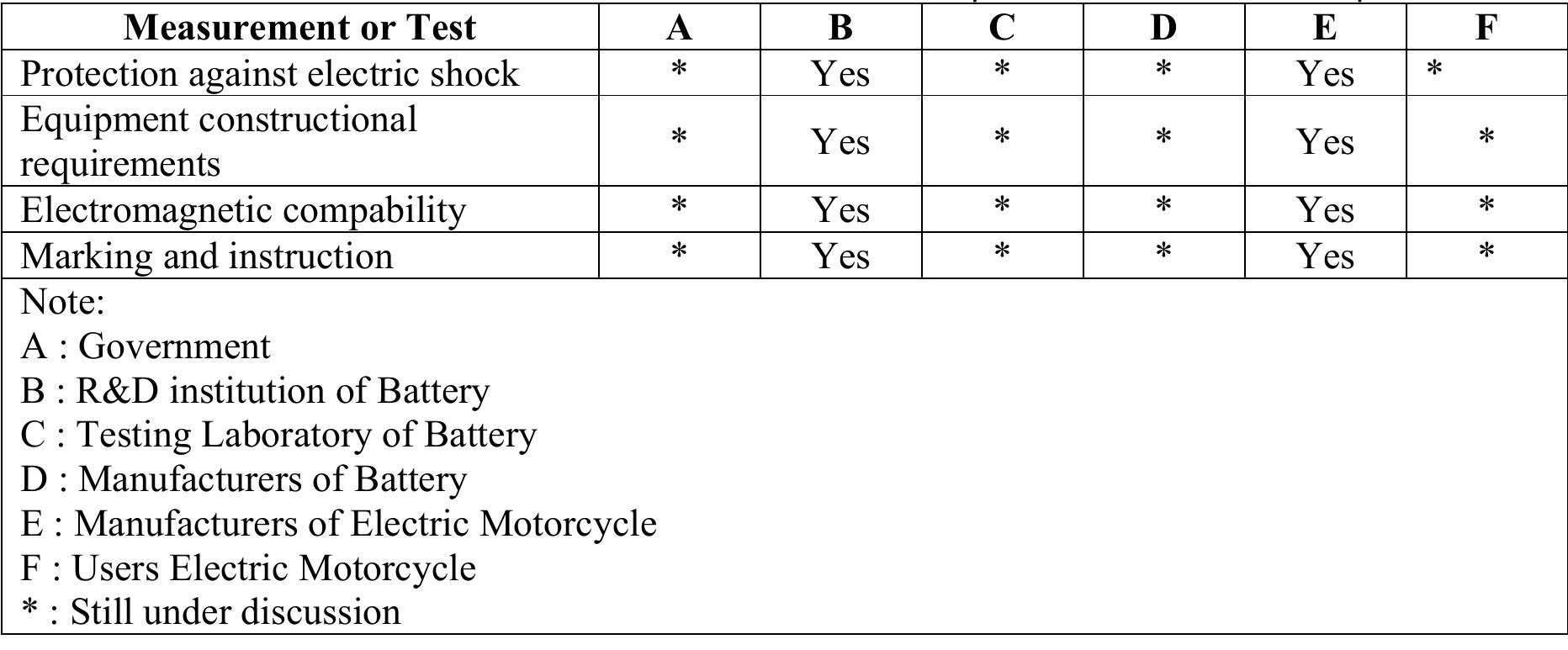 | Measurement or Test | A | B | C | D | E | F |
|---|---|---|---|---|---|---|
| Protection against electric shock | * | Yes | * | * | Yes | * |
| Equipment constructional requirements | * | Yes | * | * | Yes | * |
| Electromagnetic compability | * | Yes | * | * | Yes | * |
| Marking and instruction | * | Yes | * | * | Yes | * |

Note:
A : Government
B : R&D institution of Battery
C : Testing Laboratory of Battery
D : Manufacturers of Battery
E : Manufacturers of Electric Motorcycle
F : Users Electric Motorcycle
* : Still under discussion